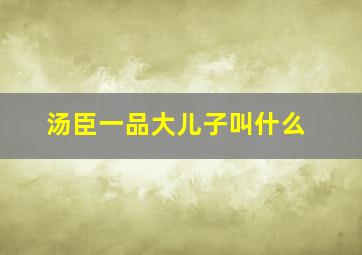 汤臣一品大儿子叫什么